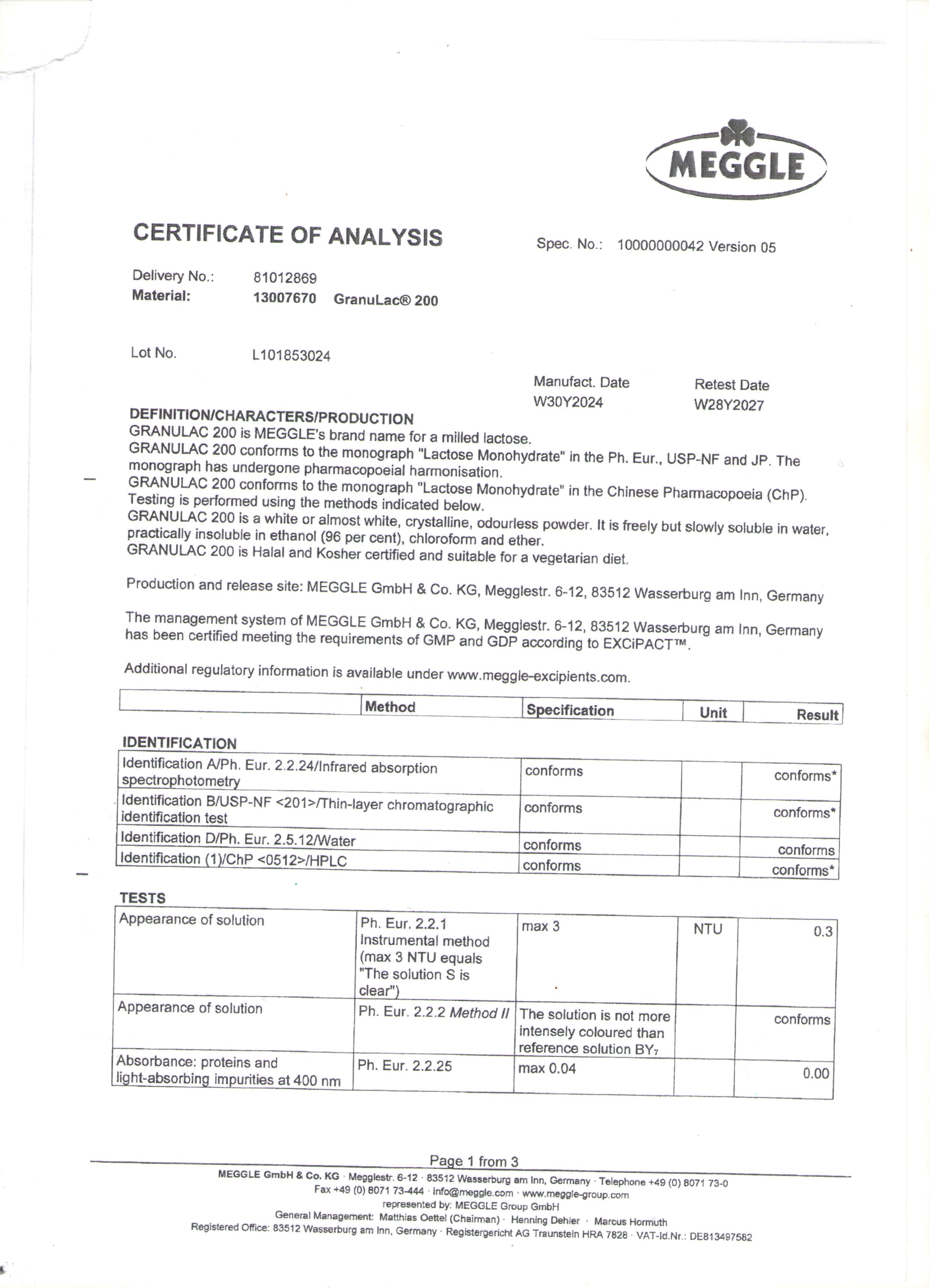 MEGGLE

CERTIFICATE OF ANALYSIS

Spec. No.: 10000000042 Version 05

Delivery No.: 81012869
Material: 13007670 GranuLac® 200

Lot No. L101853024

Manufact. Date W30Y2024

Retest Date W28Y2027

DEFINITION/CHARACTERS/PRODUCTION
GRANULAC 200 is MEGGLE's brand name for a milled lactose.
GRANULAC 200 conforms to the monograph "Lactose Monohydrate" in the Ph. Eur., USP-NF and JP. The monograph has undergone pharmacopoeial harmonisation.
GRANULAC 200 conforms to the monograph "Lactose Monohydrate" in the Chinese Pharmacopoeia (ChP). Testing is performed using the methods indicated below.
GRANULAC 200 is a white or almost white, crystalline, odourless powder. It is freely but slowly soluble in water, practically insoluble in ethanol (96 per cent), chloroform and ether.
GRANULAC 200 is Halal and Kosher certified and suitable for a vegetarian diet.

Production and release site: MEGGLE GmbH & Co. KG, Megglestr. 6-12, 83512 Wasserburg am Inn, Germany

The management system of MEGGLE GmbH & Co. KG, Megglestr. 6-12, 83512 Wasserburg am Inn, Germany has been certified meeting the requirements of GMP and GDP according to EXCiPACT™.

Additional regulatory information is available under www.meggle-excipients.com.

| | Method | Specification | Unit | Result |
|---|---|---|---|---|

IDENTIFICATION

| | | | |
|---|---|---|---|
| Identification A/Ph. Eur. 2.2.24/Infrared absorption spectrophotometry | conforms | | conforms* |
| Identification B/USP-NF <201>/Thin-layer chromatographic identification test | conforms | | conforms* |
| Identification D/Ph. Eur. 2.5.12/Water | conforms | | conforms |
| Identification (1)/ChP <0512>/HPLC | conforms | | conforms* |

TESTS

| | | | | |
|---|---|---|---|---|
| Appearance of solution | Ph. Eur. 2.2.1 Instrumental method (max 3 NTU equals "The solution S is clear") | max 3 | NTU | 0.3 |
| Appearance of solution | Ph. Eur. 2.2.2 Method II | The solution is not more intensely coloured than reference solution $BY_7$ | | conforms |
| Absorbance: proteins and light-absorbing impurities at 400 nm | Ph. Eur. 2.2.25 | max 0.04 | | 0.00 |

Page 1 from 3

MEGGLE GmbH & Co. KG · Megglestr. 6-12 · 83512 Wasserburg am Inn, Germany · Telephone +49 (0) 8071 73-0
Fax +49 (0) 8071 73-444 · info@meggle.com · www.meggle-group.com
represented by: MEGGLE Group GmbH
General Management: Matthias Oettel (Chairman) · Henning Dehler · Marcus Hormuth
Registered Office: 83512 Wasserburg am Inn, Germany · Registergericht AG Traunstein HRA 7828 · VAT-Id.Nr.: DE813497582